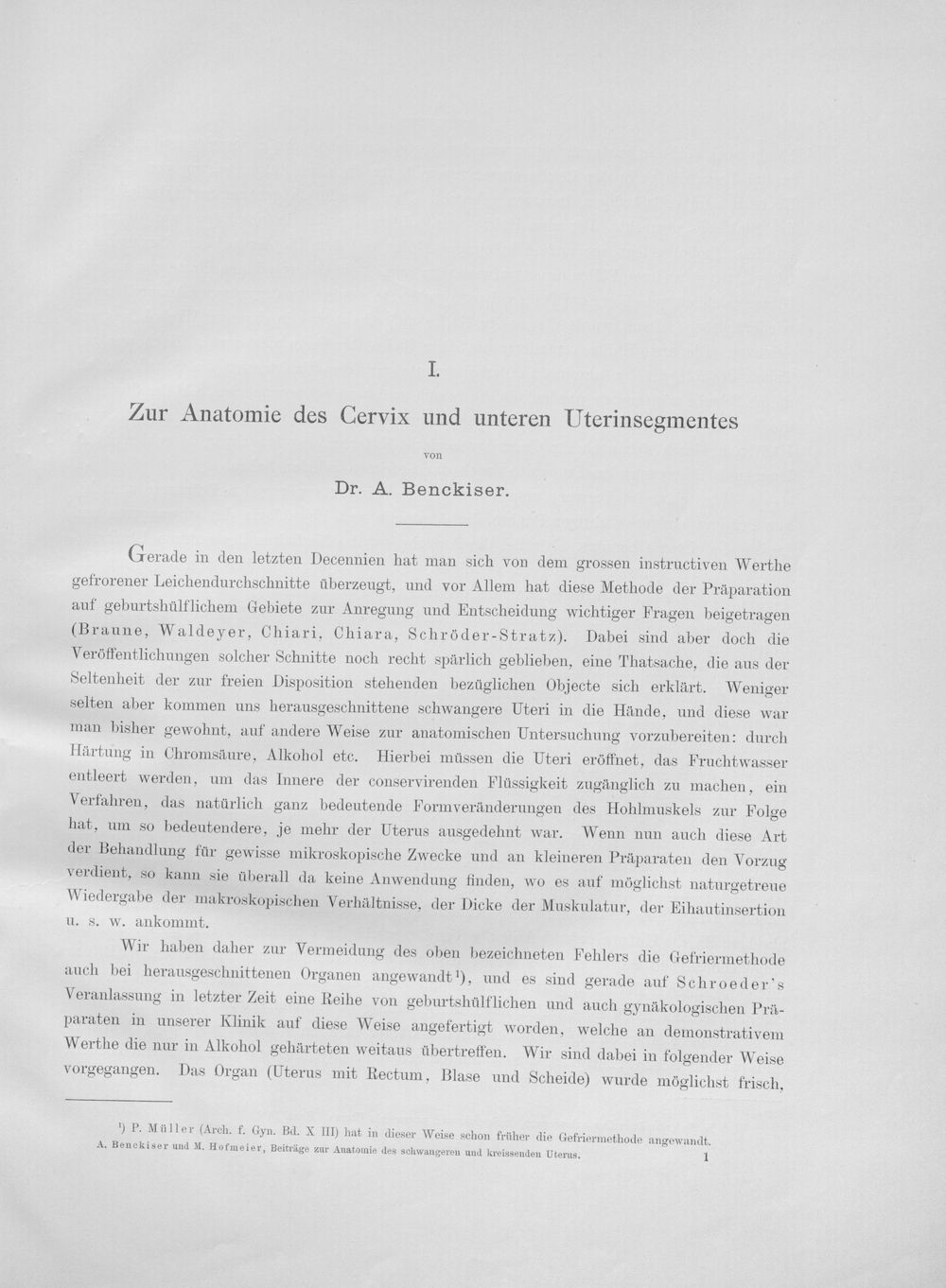 I.

Zur Anatomie des Cervix und unteren Uterinsegmentes

von

Dr. A. Benckiser.

Gerade in den letzten Decennien hat man sich von dem grossen instructiven Werthe gefrorener Leichendurchschnitte überzeugt, und vor Allem hat diese Methode der Präparation auf geburtshülflichem Gebiete zur Anregung und Entscheidung wichtiger Fragen beigetragen (Braune, Waldeyer, Chiari, Chiara, Schröder-Stratz). Dabei sind aber doch die Veröffentlichungen solcher Schnitte noch recht spärlich geblieben, eine Thatsache, die aus der Seltenheit der zur freien Disposition stehenden bezüglichen Objecte sich erklärt. Weniger selten aber kommen uns herausgeschnittene schwangere Uteri in die Hände, und diese war man bisher gewohnt, auf andere Weise zur anatomischen Untersuchung vorzubereiten: durch Härtung in Chromsäure, Alkohol etc. Hierbei müssen die Uteri eröffnet, das Fruchtwasser entleert werden, um das Innere der conservirenden Flüssigkeit zugänglich zu machen, ein Verfahren, das natürlich ganz bedeutende Formveränderungen des Hohlmuskels zur Folge hat, um so bedeutendere, je mehr der Uterus ausgedehnt war. Wenn nun auch diese Art der Behandlung für gewisse mikroskopische Zwecke und an kleineren Präparaten den Vorzug verdient, so kann sie überall da keine Anwendung finden, wo es auf möglichst naturgetreue Wiedergabe der makroskopischen Verhältnisse, der Dicke der Muskulatur, der Eihautinsertion u. s. w. ankommt.

Wir haben daher zur Vermeidung des oben bezeichneten Fehlers die Gefriermethode auch bei herausgeschnittenen Organen angewandt$^{1}$), und es sind gerade auf Schroeder's Veranlassung in letzter Zeit eine Reihe von geburtshülflichen und auch gynäkologischen Präparaten in unserer Klinik auf diese Weise angefertigt worden, welche an demonstrativem Werthe die nur in Alkohol gehärteten weitaus übertreffen. Wir sind dabei in folgender Weise vorgegangen. Das Organ (Uterus mit Rectum, Blase und Scheide) wurde möglichst frisch,

$^{1}$) P. Müller (Arch. f. Gyn. Bd. X III) hat in dieser Weise schon früher die Gefriermethode angewandt.

A. Benckiser und M. Hofmeier, Beiträge zur Anatomie des schwangeren und kreissenden Uterus. 1